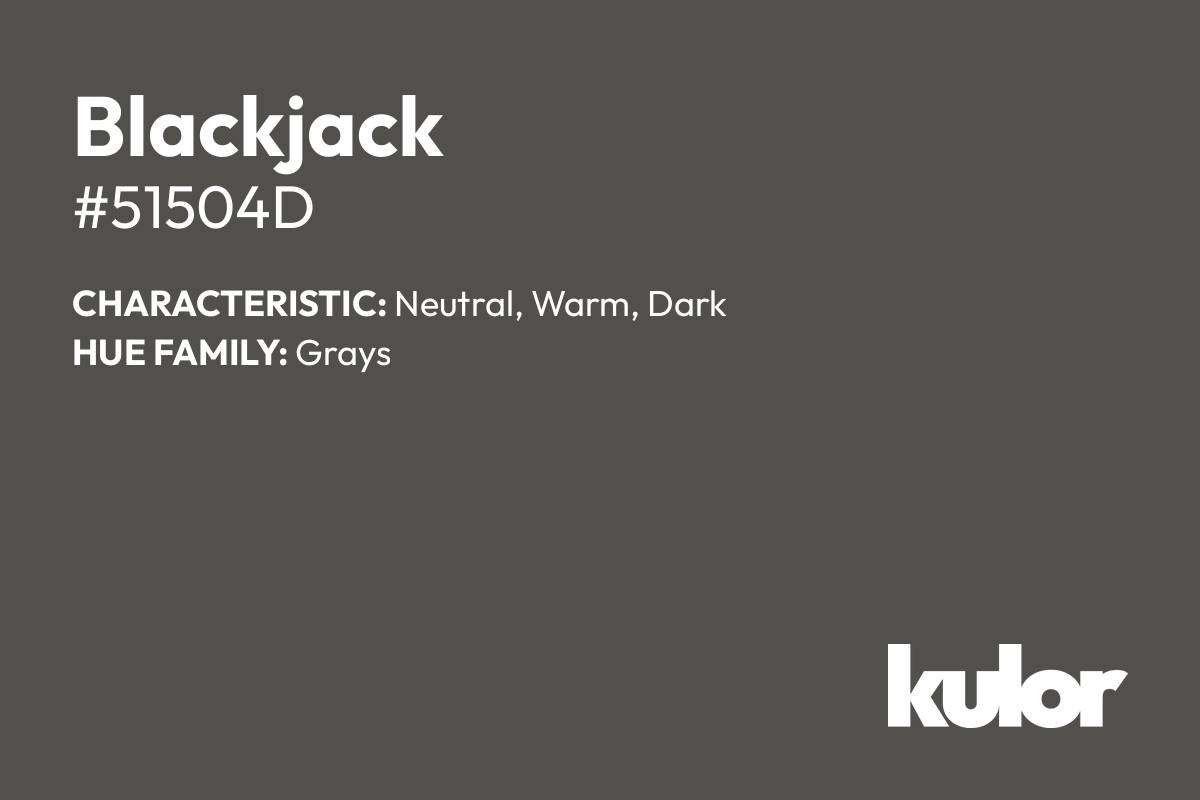 Blackjack
#51504D

CHARACTERISTIC: Neutral, Warm, Dark
HUE FAMILY: Grays

kulor